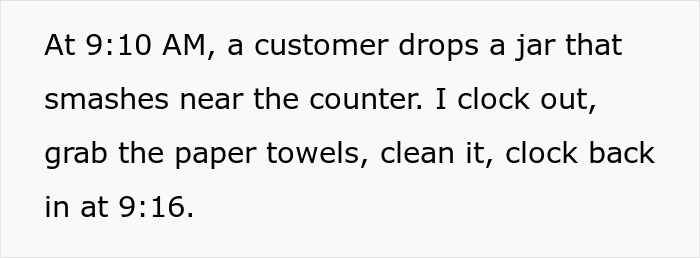 At 9:10 AM, a customer drops a jar that smashes near the counter. I clock out, grab the paper towels, clean it, clock back in at 9:16.